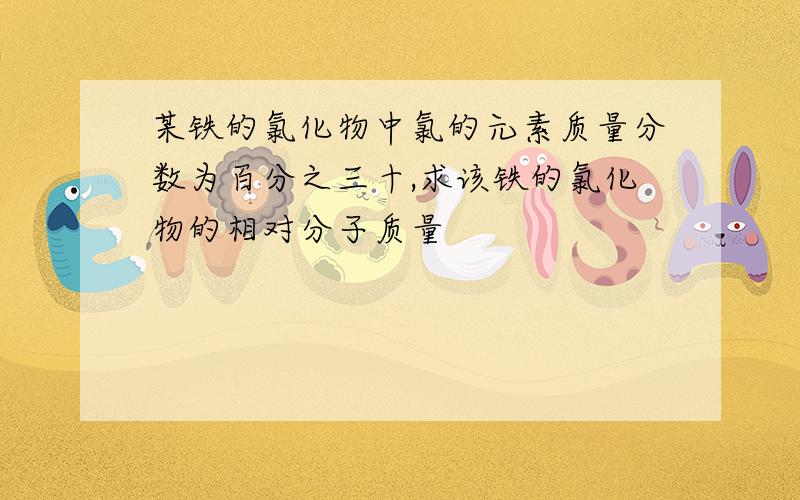 某铁的氯化物中氯的元素质量分数为百分之三十,求该铁的氯化物的相对分子质量